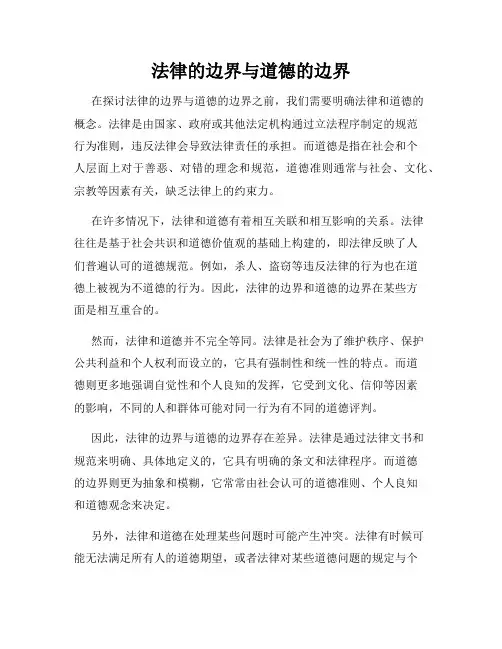 法律的边界与道德的边界

在探讨法律的边界与道德的边界之前，我们需要明确法律和道德的概念。法律是由国家、政府或其他法定机构通过立法程序制定的规范行为准则，违反法律会导致法律责任的承担。而道德是指在社会和个人层面上对于善恶、对错的理念和规范，道德准则通常与社会、文化、宗教等因素有关，缺乏法律上的约束力。

在许多情况下，法律和道德有着相互关联和相互影响的关系。法律往往是基于社会共识和道德价值观的基础上构建的，即法律反映了人们普遍认可的道德规范。例如，杀人、盗窃等违反法律的行为也在道德上被视为不道德的行为。因此，法律的边界和道德的边界在某些方面是相互重合的。

然而，法律和道德并不完全等同。法律是社会为了维护秩序、保护公共利益和个人权利而设立的，它具有强制性和统一性的特点。而道德则更多地强调自觉性和个人良知的发挥，它受到文化、信仰等因素的影响，不同的人和群体可能对同一行为有不同的道德评判。

因此，法律的边界与道德的边界存在差异。法律是通过法律文书和规范来明确、具体地定义的，它具有明确的条文和法律程序。而道德的边界则更为抽象和模糊，它常常由社会认可的道德准则、个人良知和道德观念来决定。

另外，法律和道德在处理某些问题时可能产生冲突。法律有时候可能无法满足所有人的道德期望，或者法律对某些道德问题的规定与个